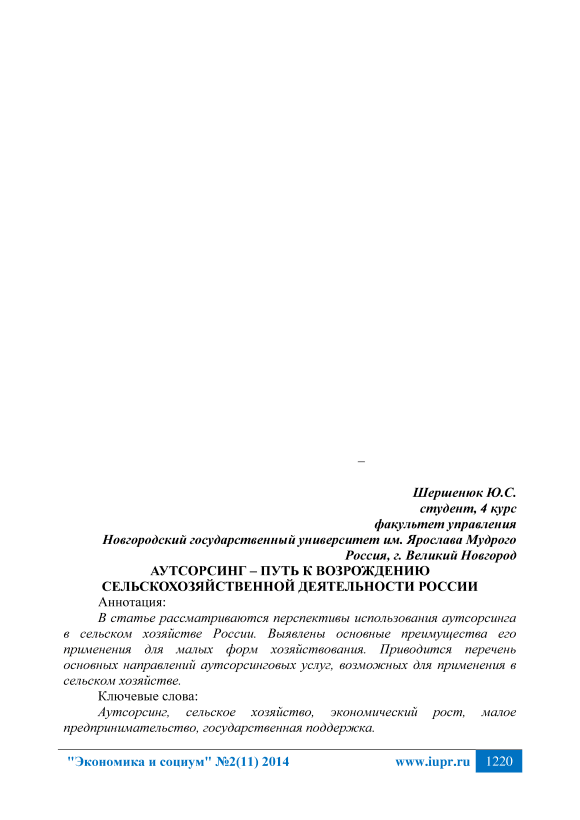 –

Шершенюк Ю.С.
студент, 4 курс
факультет управления
Новгородский государственный университет им. Ярослава Мудрого
Россия, г. Великий Новгород

АУТСОРСИНГ – ПУТЬ К ВОЗРОЖДЕНИЮ СЕЛЬСКОХОЗЯЙСТВЕННОЙ ДЕЯТЕЛЬНОСТИ РОССИИ

Аннотация:

В статье рассматриваются перспективы использования аутсорсинга в сельском хозяйстве России. Выявлены основные преимущества его применения для малых форм хозяйствования. Приводится перечень основных направлений аутсорсинговых услуг, возможных для применения в сельском хозяйстве.

Ключевые слова:

Аутсорсинг, сельское хозяйство, экономический рост, малое предпринимательство, государственная поддержка.

"Экономика и социум" №2(11) 2014 www.iupr.ru 1220